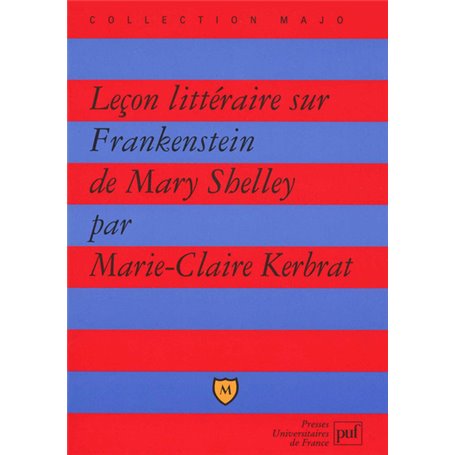 COLLECTION MAJO

Leçon littéraire sur Frankenstein de Mary Shelley par Marie-Claire Kerbrat

M

Presses Universitaires de France puf